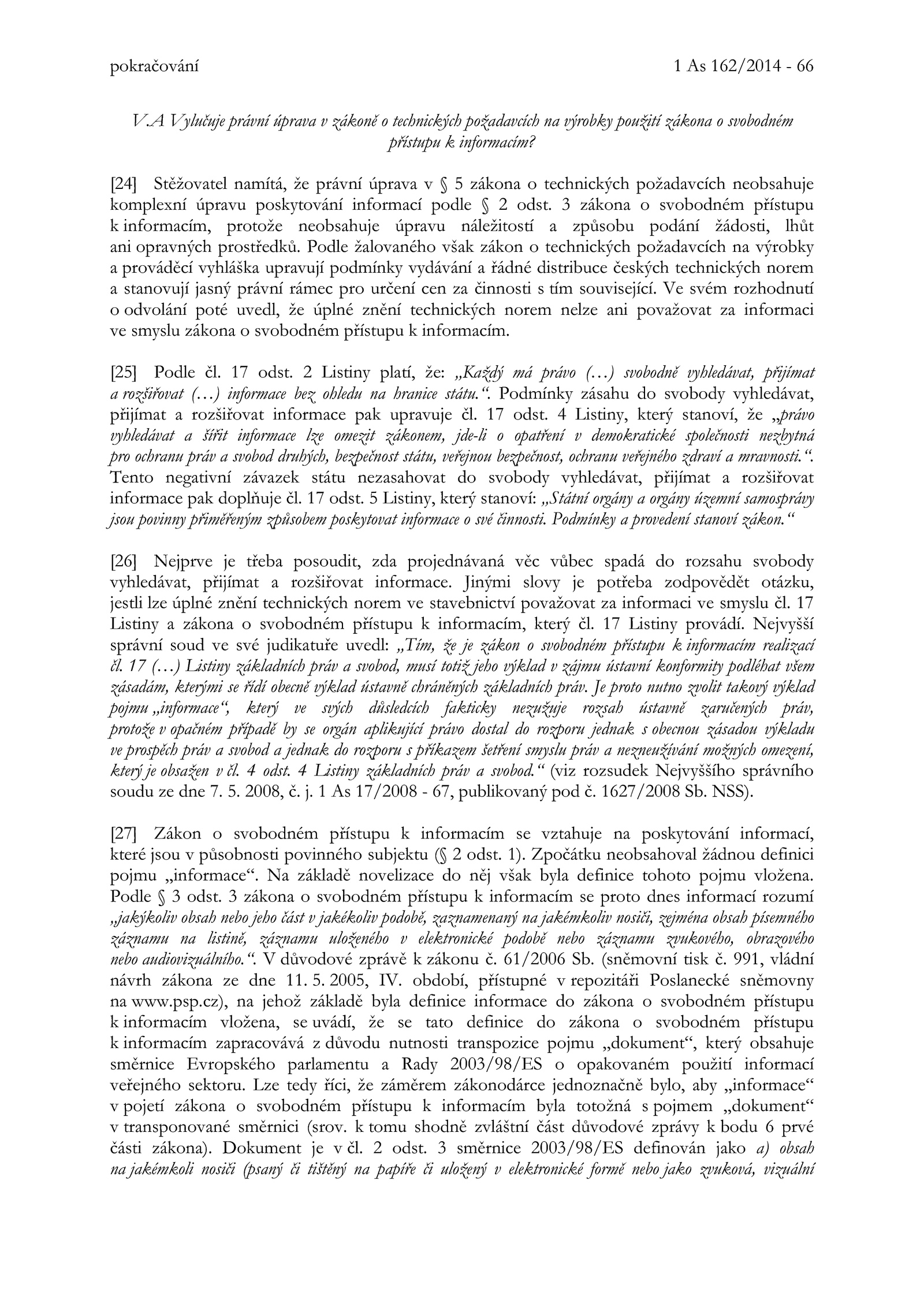 pokračování 1 As 162/2014 - 66

V.A Vylučuje právní úprava v zákoně o technických požadavcích na výrobky použití zákona o svobodném přístupu k informacím?

[24] Stěžovatel namítá, že právní úprava v § 5 zákona o technických požadavcích neobsahuje komplexní úpravu poskytování informací podle § 2 odst. 3 zákona o svobodném přístupu k informacím, protože neobsahuje úpravu náležitostí a způsobu podání žádosti, lhůt ani opravných prostředků. Podle žalovaného však zákon o technických požadavcích na výrobky a prováděcí vyhláška upravují podmínky vydávání a řádné distribuce českých technických norem a stanovují jasný právní rámec pro určení cen za činnosti s tím související. Ve svém rozhodnutí o odvolání poté uvedl, že úplné znění technických norem nelze ani považovat za informaci ve smyslu zákona o svobodném přístupu k informacím.

[25] Podle čl. 17 odst. 2 Listiny platí, že: „Každý má právo (…) svobodně vyhledávat, přijímat a rozšiřovat (…) informace bez ohledu na hranice státu.“. Podmínky zásahu do svobody vyhledávat, přijímat a rozšiřovat informace pak upravuje čl. 17 odst. 4 Listiny, který stanoví, že „právo vyhledávat a šířit informace lze omezit zákonem, jde-li o opatření v demokratické společnosti nezbytná pro ochranu práv a svobod druhých, bezpečnost státu, veřejnou bezpečnost, ochranu veřejného zdraví a mravnosti.“. Tento negativní závazek státu nezasahovat do svobody vyhledávat, přijímat a rozšiřovat informace pak doplňuje čl. 17 odst. 5 Listiny, který stanoví: „Státní orgány a orgány územní samosprávy jsou povinny přiměřeným způsobem poskytovat informace o své činnosti. Podmínky a provedení stanoví zákon.“

[26] Nejprve je třeba posoudit, zda projednávaná věc vůbec spadá do rozsahu svobody vyhledávat, přijímat a rozšiřovat informace. Jinými slovy je potřeba zodpovědět otázku, jestli lze úplné znění technických norem ve stavebnictví považovat za informaci ve smyslu čl. 17 Listiny a zákona o svobodném přístupu k informacím, který čl. 17 Listiny provádí. Nejvyšší správní soud ve své judikatuře uvedl: „Tím, že je zákon o svobodném přístupu k informacím realizací čl. 17 (…) Listiny základních práv a svobod, musí totiž jeho výklad v zájmu ústavní konformity podléhat všem zásadám, kterými se řídí obecně výklad ústavně chráněných základních práv. Je proto nutno zvolit takový výklad pojmu „informace“, který ve svých důsledcích fakticky nezužuje rozsah ústavně zaručených práv, protože v opačném případě by se orgán aplikující právo dostal do rozporu jednak s obecnou zásadou výkladu ve prospěch práv a svobod a jednak do rozporu s příkazem šetření smyslu práv a nezneužívání možných omezení, který je obsažen v čl. 4 odst. 4 Listiny základních práv a svobod.“ (viz rozsudek Nejvyššího správního soudu ze dne 7. 5. 2008, č. j. 1 As 17/2008 - 67, publikovaný pod č. 1627/2008 Sb. NSS).

[27] Zákon o svobodném přístupu k informacím se vztahuje na poskytování informací, které jsou v působnosti povinného subjektu (§ 2 odst. 1). Zpočátku neobsahoval žádnou definici pojmu „informace“. Na základě novelizace do něj však byla definice tohoto pojmu vložena. Podle § 3 odst. 3 zákona o svobodném přístupu k informacím se proto dnes informací rozumí „jakýkoliv obsah nebo jeho část v jakékoliv podobě, zaznamenaný na jakémkoliv nosiči, zejména obsah písemného záznamu na listině, záznamu uloženého v elektronické podobě nebo záznamu zvukového, obrazového nebo audiovizuálního.“. V důvodové zprávě k zákonu č. 61/2006 Sb. (sněmovní tisk č. 991, vládní návrh zákona ze dne 11. 5. 2005, IV. období, přístupné v repozitáři Poslanecké sněmovny na www.psp.cz), na jehož základě byla definice informace do zákona o svobodném přístupu k informacím vložena, se uvádí, že se tato definice do zákona o svobodném přístupu k informacím zapracovává z důvodu nutnosti transpozice pojmu „dokument“, který obsahuje směrnice Evropského parlamentu a Rady 2003/98/ES o opakovaném použití informací veřejného sektoru. Lze tedy říci, že záměrem zákonodárce jednoznačně bylo, aby „informace“ v pojetí zákona o svobodném přístupu k informacím byla totožná s pojmem „dokument“ v transponované směrnici (srov. k tomu shodně zvláštní část důvodové zprávy k bodu 6 prvé části zákona). Dokument je v čl. 2 odst. 3 směrnice 2003/98/ES definován jako a) obsah na jakémkoli nosiči (psaný či tištěný na papíře či uložený v elektronické formě nebo jako zvuková, vizuální